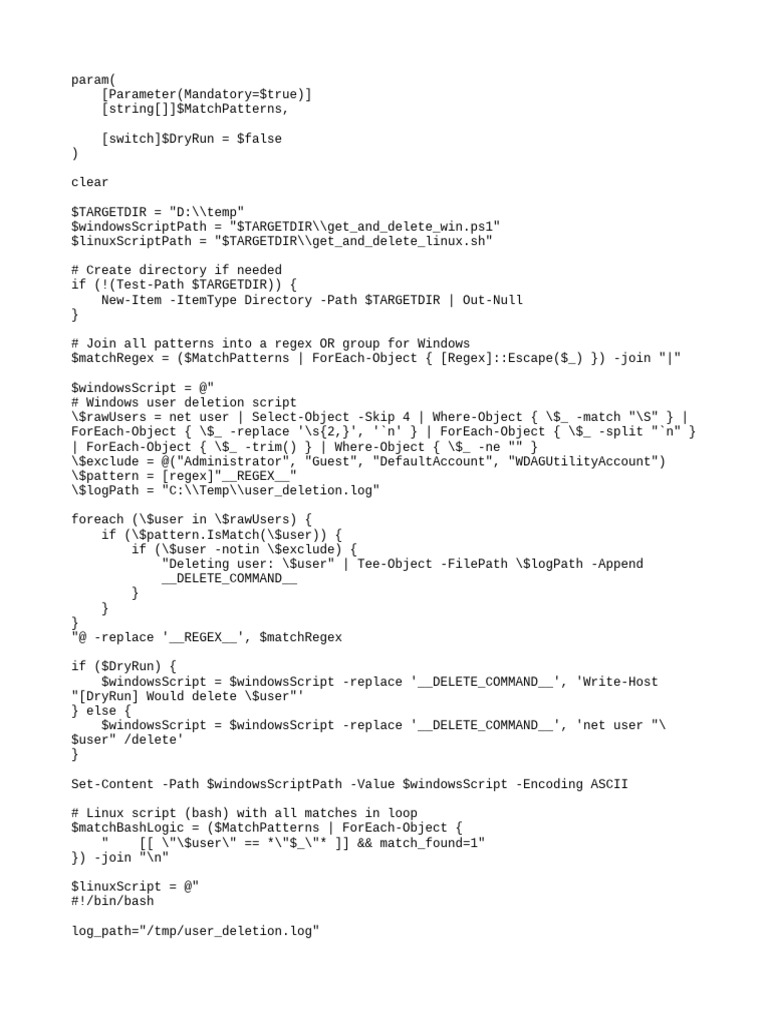 param(
    [Parameter(Mandatory=$true)]
    [string[]]$MatchPatterns,

    [switch]$DryRun = $false
)

clear

$TARGETDIR = "D:\\temp"
$windowsScriptPath = "$TARGETDIR\\get_and_delete_win.ps1"
$linuxScriptPath = "$TARGETDIR\\get_and_delete_linux.sh"

# Create directory if needed
if (!(Test-Path $TARGETDIR)) {
    New-Item -ItemType Directory -Path $TARGETDIR | Out-Null
}

# Join all patterns into a regex OR group for Windows
$matchRegex = ($MatchPatterns | ForEach-Object { [Regex]::Escape($_) }) -join "|"

$windowsScript = @"
# Windows user deletion script
\$rawUsers = net user | Select-Object -Skip 4 | Where-Object { \$_ -match "\S" } | ForEach-Object { \$_ -replace '\s{2,}', '`n' } | ForEach-Object { \$_ -split "`n" } | ForEach-Object { \$_ -trim() } | Where-Object { \$_ -ne "" }
\$exclude = @("Administrator", "Guest", "DefaultAccount", "WDAGUtilityAccount")
\$pattern = [regex]"__REGEX__"
\$logPath = "C:\\Temp\\user_deletion.log"

foreach (\$user in \$rawUsers) {
    if (\$pattern.IsMatch(\$user)) {
        if (\$user -notin \$exclude) {
            "Deleting user: \$user" | Tee-Object -FilePath \$logPath -Append
            __DELETE_COMMAND__
        }
    }
}
"@ -replace '__REGEX__', $matchRegex

if ($DryRun) {
    $windowsScript = $windowsScript -replace '__DELETE_COMMAND__', 'Write-Host "[DryRun] Would delete \$user"'
} else {
    $windowsScript = $windowsScript -replace '__DELETE_COMMAND__', 'net user "\$user" /delete'
}

Set-Content -Path $windowsScriptPath -Value $windowsScript -Encoding ASCII

# Linux script (bash) with all matches in loop
$matchBashLogic = ($MatchPatterns | ForEach-Object {
    "    [[ \"\$user\" == *\"$_\"* ]] && match_found=1"
}) -join "\n"

$linuxScript = @"
#!/bin/bash

log_path="/tmp/user_deletion.log"